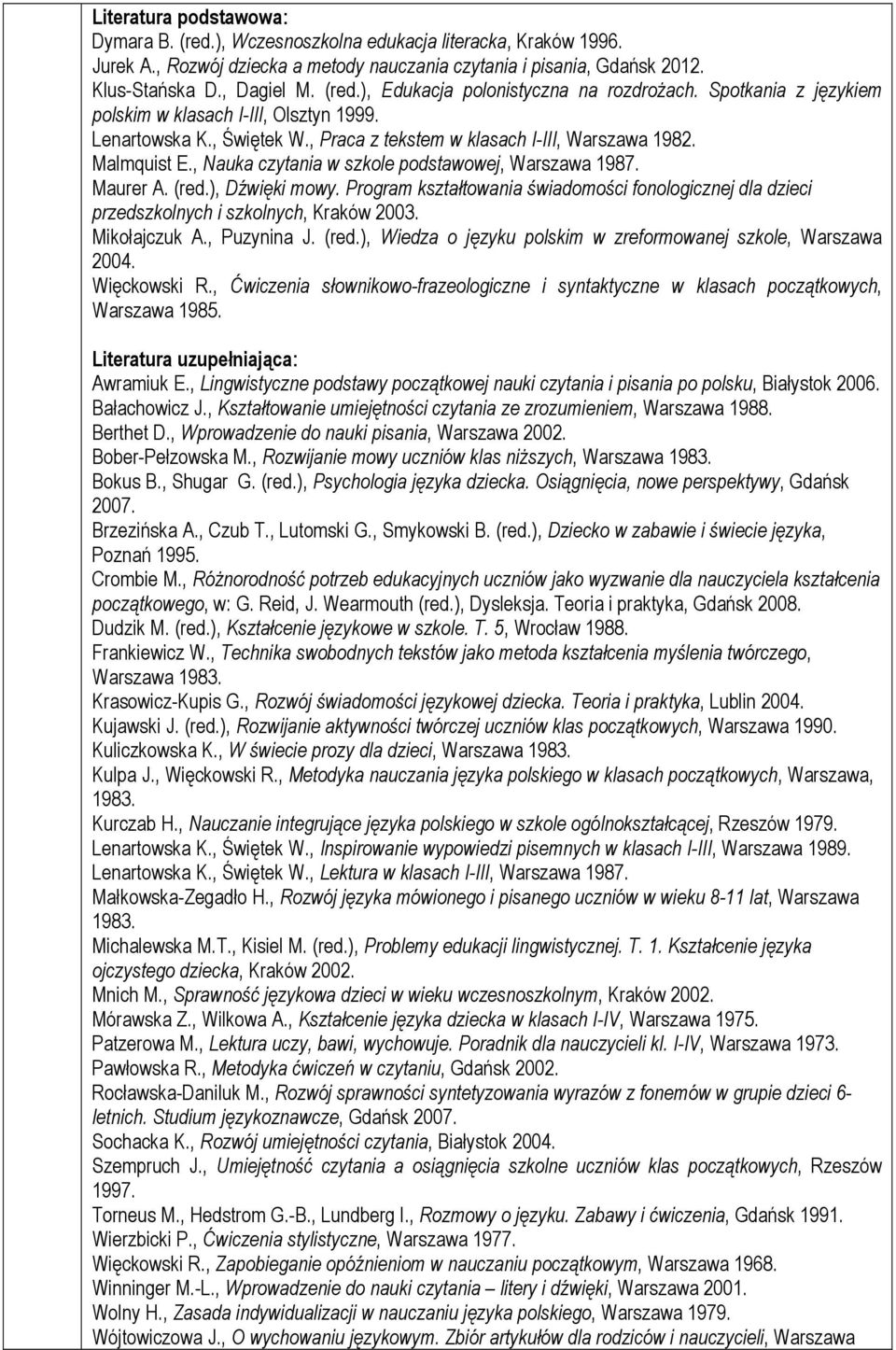 Literatura podstawowa:
Dymara B. (red.), Wczesnoszkolna edukacja literacka, Kraków 1996.
Jurek A., Rozwój dziecka a metody nauczania czytania i pisania, Gdańsk 2012.
Klus-Stańska D., Dagiel M. (red.), Edukacja polonistyczna na rozdrożach. Spotkania z językiem polskim w klasach I-III, Olsztyn 1999.
Lenartowska K., Świętek W., Praca z tekstem w klasach I-III, Warszawa 1982.
Malmquist E., Nauka czytania w szkole podstawowej, Warszawa 1987.
Maurer A. (red.), Dźwięki mowy. Program kształtowania świadomości fonologicznej dla dzieci przedszkolnych i szkolnych, Kraków 2003.
Mikołajczuk A., Puzynina J. (red.), Wiedza o języku polskim w zreformowanej szkole, Warszawa 2004.
Więckowski R., Ćwiczenia słownikowo-frazeologiczne i syntaktyczne w klasach początkowych, Warszawa 1985.

Literatura uzupełniająca:
Awramiuk E., Lingwistyczne podstawy początkowej nauki czytania i pisania po polsku, Białystok 2006.
Bałachowicz J., Kształtowanie umiejętności czytania ze zrozumieniem, Warszawa 1988.
Berthet D., Wprowadzenie do nauki pisania, Warszawa 2002.
Bober-Pełzowska M., Rozwijanie mowy uczniów klas niższych, Warszawa 1983.
Bokus B., Shugar G. (red.), Psychologia języka dziecka. Osiągnięcia, nowe perspektywy, Gdańsk 2007.
Brzezińska A., Czub T., Lutomski G., Smykowski B. (red.), Dziecko w zabawie i świecie języka, Poznań 1995.
Crombie M., Różnorodność potrzeb edukacyjnych uczniów jako wyzwanie dla nauczyciela kształcenia początkowego, w: G. Reid, J. Wearmouth (red.), Dysleksja. Teoria i praktyka, Gdańsk 2008.
Dudzik M. (red.), Kształcenie językowe w szkole. T. 5, Wrocław 1988.
Frankiewicz W., Technika swobodnych tekstów jako metoda kształcenia myślenia twórczego, Warszawa 1983.
Krasowicz-Kupis G., Rozwój świadomości językowej dziecka. Teoria i praktyka, Lublin 2004.
Kujawski J. (red.), Rozwijanie aktywności twórczej uczniów klas początkowych, Warszawa 1990.
Kuliczkowska K., W świecie prozy dla dzieci, Warszawa 1983.
Kulpa J., Więckowski R., Metodyka nauczania języka polskiego w klasach początkowych, Warszawa, 1983.
Kurczab H., Nauczanie integrujące języka polskiego w szkole ogólnokształcącej, Rzeszów 1979.
Lenartowska K., Świętek W., Inspirowanie wypowiedzi pisemnych w klasach I-III, Warszawa 1989.
Lenartowska K., Świętek W., Lektura w klasach I-III, Warszawa 1987.
Małkowska-Zegadło H., Rozwój języka mówionego i pisanego uczniów w wieku 8-11 lat, Warszawa 1983.
Michalewska M.T., Kisiel M. (red.), Problemy edukacji lingwistycznej. T. 1. Kształcenie języka ojczystego dziecka, Kraków 2002.
Mnich M., Sprawność językowa dzieci w wieku wczesnoszkolnym, Kraków 2002.
Mórawska Z., Wilkowa A., Kształcenie języka dziecka w klasach I-IV, Warszawa 1975.
Patzerowa M., Lektura uczy, bawi, wychowuje. Poradnik dla nauczycieli kl. I-IV, Warszawa 1973.
Pawłowska R., Metodyka ćwiczeń w czytaniu, Gdańsk 2002.
Rocławska-Daniluk M., Rozwój sprawności syntetyzowania wyrazów z fonemów w grupie dzieci 6-letnich. Studium językoznawcze, Gdańsk 2007.
Sochacka K., Rozwój umiejętności czytania, Białystok 2004.
Szempruch J., Umiejętność czytania a osiągnięcia szkolne uczniów klas początkowych, Rzeszów 1997.
Torneus M., Hedstrom G.-B., Lundberg I., Rozmowy o języku. Zabawy i ćwiczenia, Gdańsk 1991.
Wierzbicki P., Ćwiczenia stylistyczne, Warszawa 1977.
Więckowski R., Zapobieganie opóźnieniom w nauczaniu początkowym, Warszawa 1968.
Winninger M.-L., Wprowadzenie do nauki czytania – litery i dźwięki, Warszawa 2001.
Wolny H., Zasada indywidualizacji w nauczaniu języka polskiego, Warszawa 1979.
Wójtowiczowa J., O wychowaniu językowym. Zbiór artykułów dla rodziców i nauczycieli, Warszawa